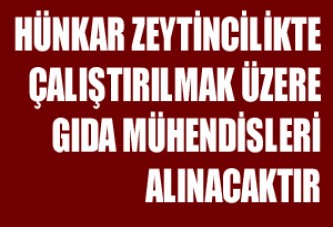 HÜNKAR ZEYTİNCİLİKTE ÇALIŞTIRILMAK ÜZERE GIDA MÜHENDİSLERİ ALINACAKTIR